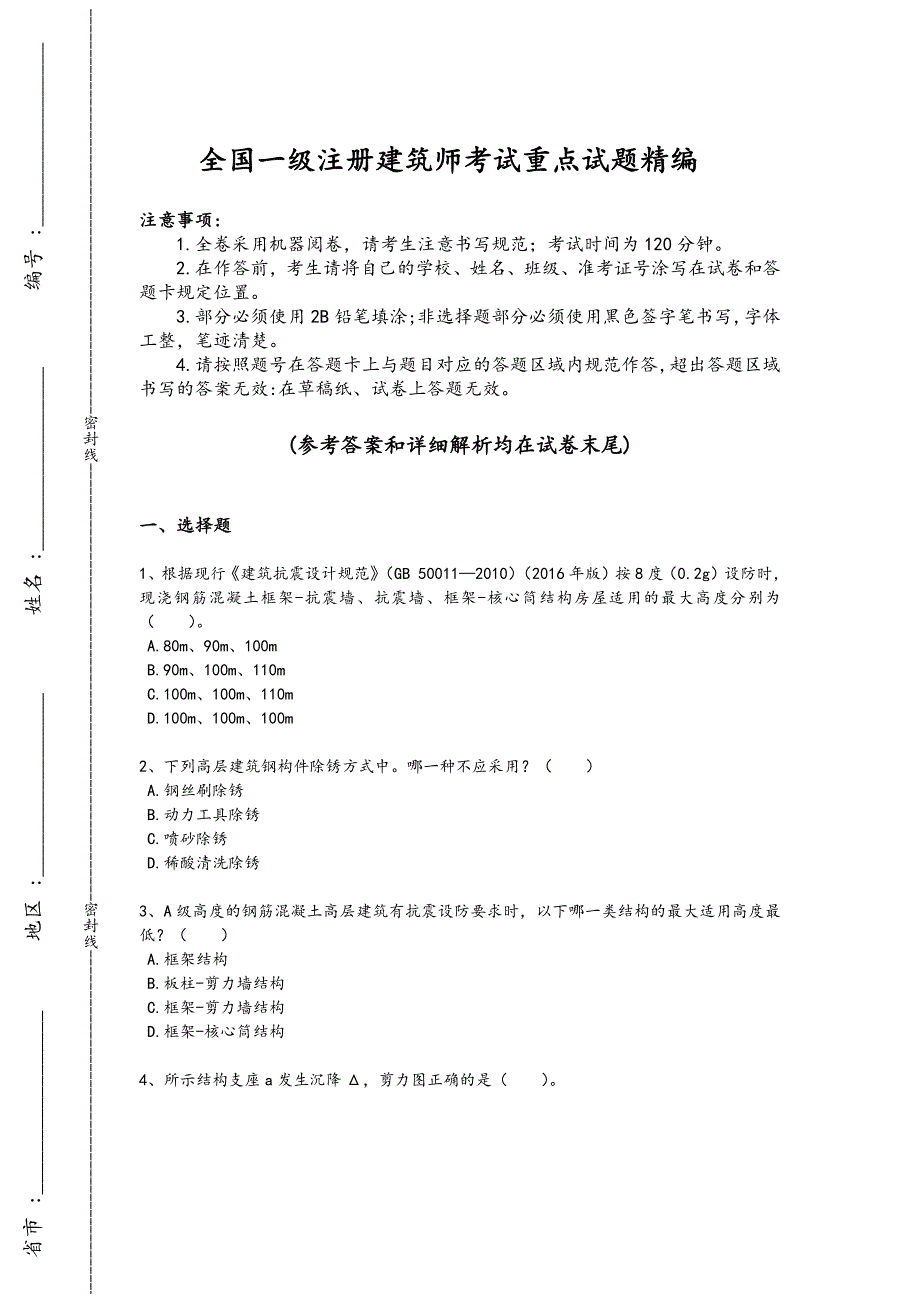 编号：

姓名：

地区：

省市：

密封线

密封线

全国一级注册建筑师考试重点试题精编

注意事项：
1.全卷采用机器阅卷，请考生注意书写规范；考试时间为120分钟。
2.在作答前，考生请将自己的学校、姓名、班级、准考证号涂写在试卷和答题卡规定位置。
3.部分必须使用2B铅笔填涂;非选择题部分必须使用黑色签字笔书写,字体工整，笔迹清楚。
4.请按照题号在答题卡上与题目对应的答题区域内规范作答,超出答题区域书写的答案无效:在草稿纸、试卷上答题无效。

(参考答案和详细解析均在试卷末尾)

一、选择题

1、根据现行《建筑抗震设计规范》(GB 50011—2010)(2016年版)按8度(0.2g)设防时,现浇钢筋混凝土框架-抗震墙、抗震墙、框架-核心筒结构房屋适用的最大高度分别为(　　)。
A.80m、90m、100m
B.90m、100m、110m
C.100m、100m、110m
D.100m、100m、100m

2、下列高层建筑钢构件除锈方式中。哪一种不应采用？(　　)
A.钢丝刷除锈
B.动力工具除锈
C.喷砂除锈
D.稀酸清洗除锈

3、A级高度的钢筋混凝土高层建筑有抗震设防要求时，以下哪一类结构的最大适用高度最低？(　　)
A.框架结构
B.板柱-剪力墙结构
C.框架-剪力墙结构
D.框架-核心筒结构

4、所示结构支座a发生沉降Δ，剪力图正确的是(　　)。